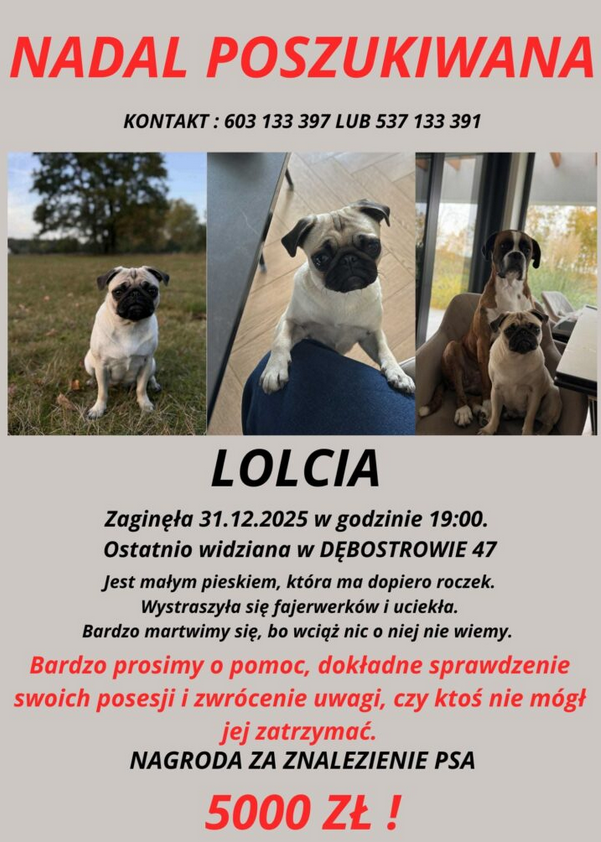 NADAL POSZUKIWANA

KONTAKT : 603 133 397 LUB 537 133 391

LOLCIA

Zaginęła 31.12.2025 w godzinie 19:00.
Ostatnio widziana w DĘBOSTROWIE 47

Jest małym pieskiem, która ma dopiero roczek.
Wystraszyła się fajerwerków i uciekła.
Bardzo martwimy się, bo wciąż nic o niej nie wiemy.

Bardzo prosimy o pomoc, dokładne sprawdzenie swoich posesji i zwrócenie uwagi, czy ktoś nie mógł jej zatrzymać.

NAGRODA ZA ZNALEZIENIE PSA

5000 ZŁ !